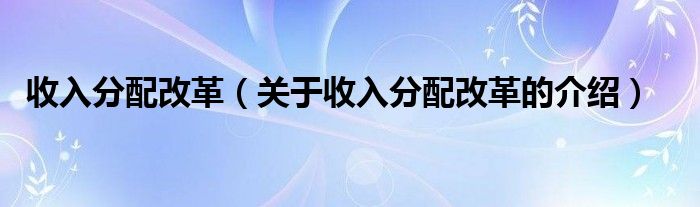 收入分配改革（关于收入分配改革的介绍）